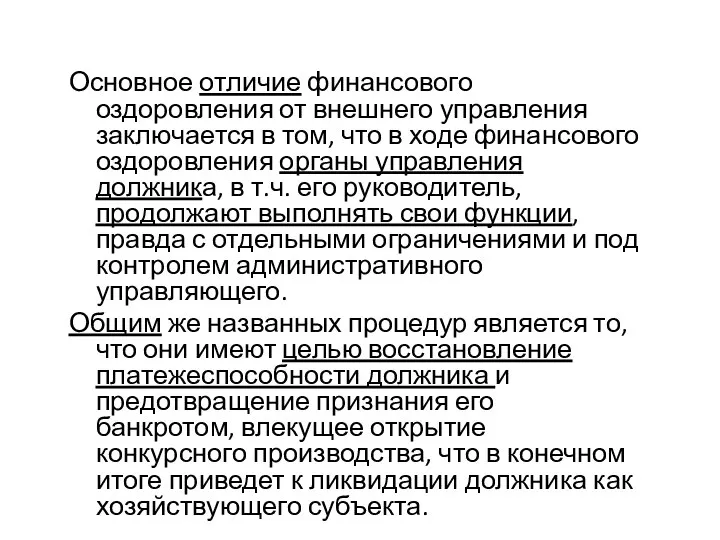 Основное отличие финансового оздоровления от внешнего управления заключается в том, что в ходе финансового оздоровления органы управления должника, в т.ч. его руководитель, продолжают выполнять свои функции, правда с отдельными ограничениями и под контролем административного управляющего.

Общим же названных процедур является то, что они имеют целью восстановление платежеспособности должника и предотвращение признания его банкротом, влекущее открытие конкурсного производства, что в конечном итоге приведет к ликвидации должника как хозяйствующего субъекта.